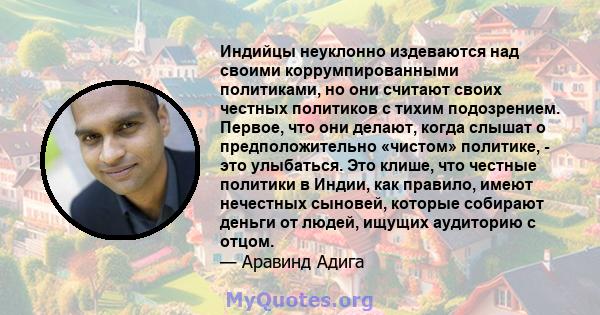 Индийцы неуклонно издеваются над своими коррумпированными политиками, но они считают своих честных политиков с тихим подозрением. Первое, что они делают, когда слышат о предположительно «чистом» политике, - это улыбаться. Это клише, что честные политики в Индии, как правило, имеют нечестных сыновей, которые собирают деньги от людей, ищущих аудиторию с отцом.
— Аравинд Адига

MyQuotes.org